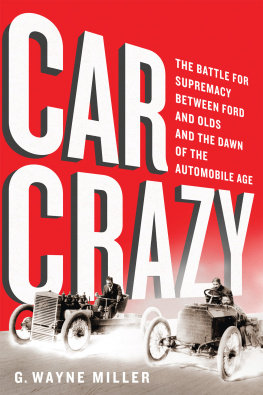 CAR CRAZY

THE BATTLE FOR SUPREMACY BETWEEN FORD AND OLDS AND THE DAWN OF THE AUTOMOBILE AGE

G. WAYNE MILLER